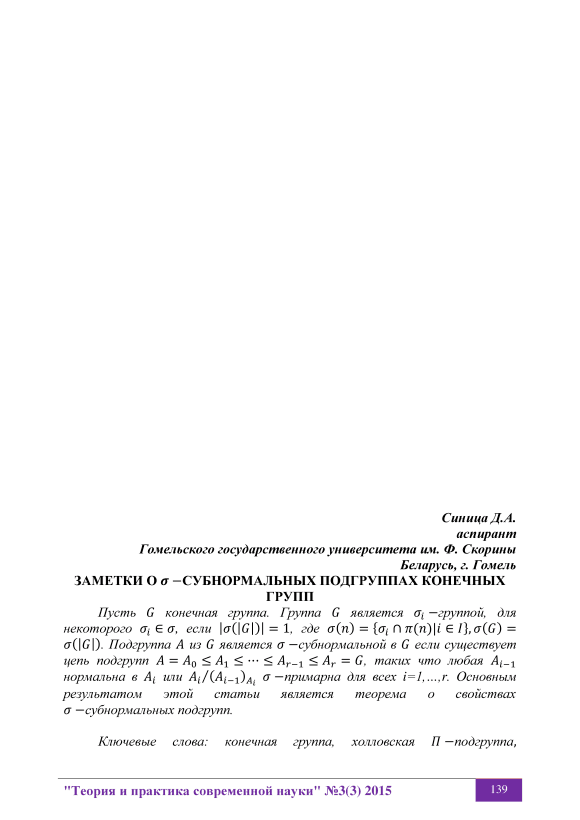 Синица Д.А.
аспирант
Гомельского государственного университета им. Ф. Скорины
Беларусь, г. Гомель

ЗАМЕТКИ О $\sigma$ −СУБНОРМАЛЬНЫХ ПОДГРУППАХ КОНЕЧНЫХ ГРУПП

Пусть $G$ конечная группа. Группа $G$ является $\sigma_i$ −группой, для некоторого $\sigma_i \in \sigma$, если $|\sigma(|G|)| = 1$, где $\sigma(n) = \{\sigma_i \cap \pi(n) | i \in I\}, \sigma(G) = \sigma(|G|)$. Подгруппа $A$ из $G$ является $\sigma$ −субнормальной в $G$ если существует цепь подгрупп $A = A_0 \leq A_1 \leq \cdots \leq A_{r-1} \leq A_r = G$, таких что любая $A_{i-1}$ нормальна в $A_i$ или $A_i/(A_{i-1})_{A_i}$ $\sigma$ −примарна для всех i=1,...,r. Основным результатом этой статьи является теорема о свойствах $\sigma$ −субнормальных подгрупп.

Ключевые слова: конечная группа, холловская $\Pi$ −подгруппа,

"Теория и практика современной науки" №3(3) 2015

139